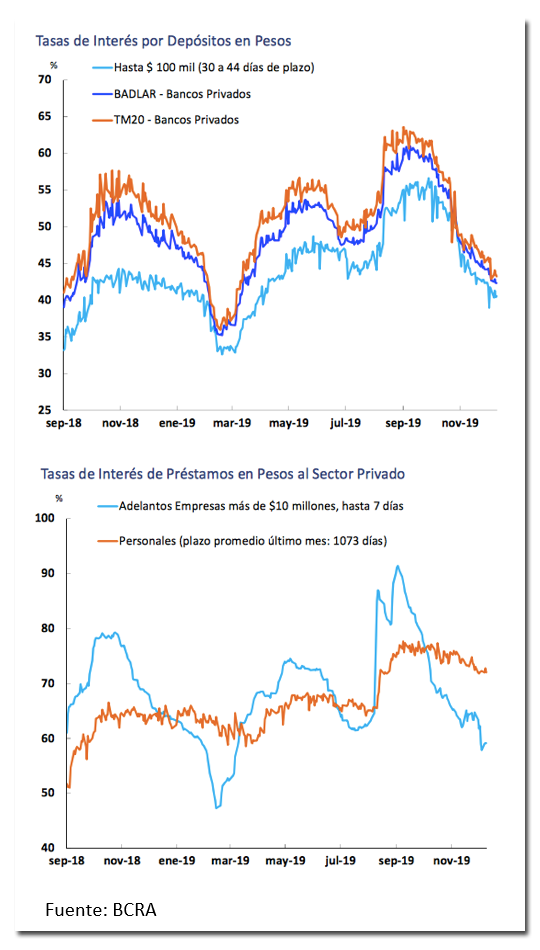 Tasas de Interés por Depósitos en Pesos

%

Hasta $ 100 mil (30 a 44 días de plazo)

BADLAR - Bancos Privados

TM20 - Bancos Privados

70
65
60
55
50
45
40
35
30
25

sep-18 nov-18 ene-19 mar-19 may-19 jul-19 sep-19 nov-19

Tasas de Interés de Préstamos en Pesos al Sector Privado

%

Adelantos Empresas más de $10 millones, hasta 7 días

Personales (plazo promedio último mes: 1073 días)

100
90
80
70
60
50
40

sep-18 nov-18 ene-19 mar-19 may-19 jul-19 sep-19 nov-19

Fuente: BCRA